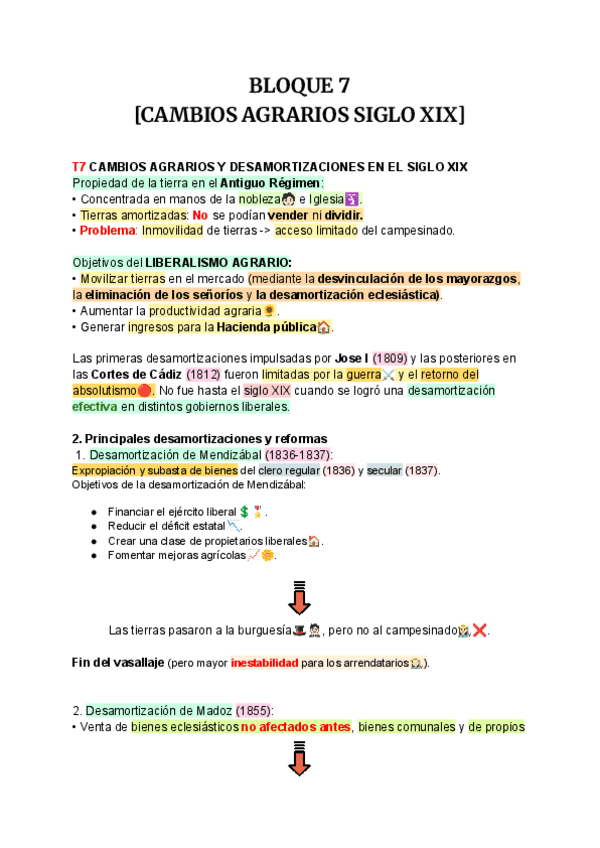 BLOQUE 7
[CAMBIOS AGRARIOS SIGLO XIX]

T7 CAMBIOS AGRARIOS Y DESAMORTIZACIONES EN EL SIGLO XIX
Propiedad de la tierra en el Antiguo Régimen:
• Concentrada en manos de la nobleza e Iglesia.
• Tierras amortizadas: No se podían vender ni dividir.
• Problema: Inmovilidad de tierras -> acceso limitado del campesinado.

Objetivos del LIBERALISMO AGRARIO:
• Movilizar tierras en el mercado (mediante la desvinculación de los mayorazgos, la eliminación de los señoríos y la desamortización eclesiástica).
• Aumentar la productividad agraria.
• Generar ingresos para la Hacienda pública.

Las primeras desamortizaciones impulsadas por Jose I (1809) y las posteriores en las Cortes de Cádiz (1812) fueron limitadas por la guerra y el retorno del absolutismo. No fue hasta el siglo XIX cuando se logró una desamortización efectiva en distintos gobiernos liberales.

2. Principales desamortizaciones y reformas
1. Desamortización de Mendizábal (1836-1837):
Expropiación y subasta de bienes del clero regular (1836) y secular (1837).
Objetivos de la desamortización de Mendizábal:

● Financiar el ejército liberal.
● Reducir el déficit estatal.
● Crear una clase de propietarios liberales.
● Fomentar mejoras agrícolas.

Las tierras pasaron a la burguesía, pero no al campesinado.

Fin del vasallaje (pero mayor inestabilidad para los arrendatarios).

2. Desamortización de Madoz (1855):
• Venta de bienes eclesiásticos no afectados antes, bienes comunales y de propios